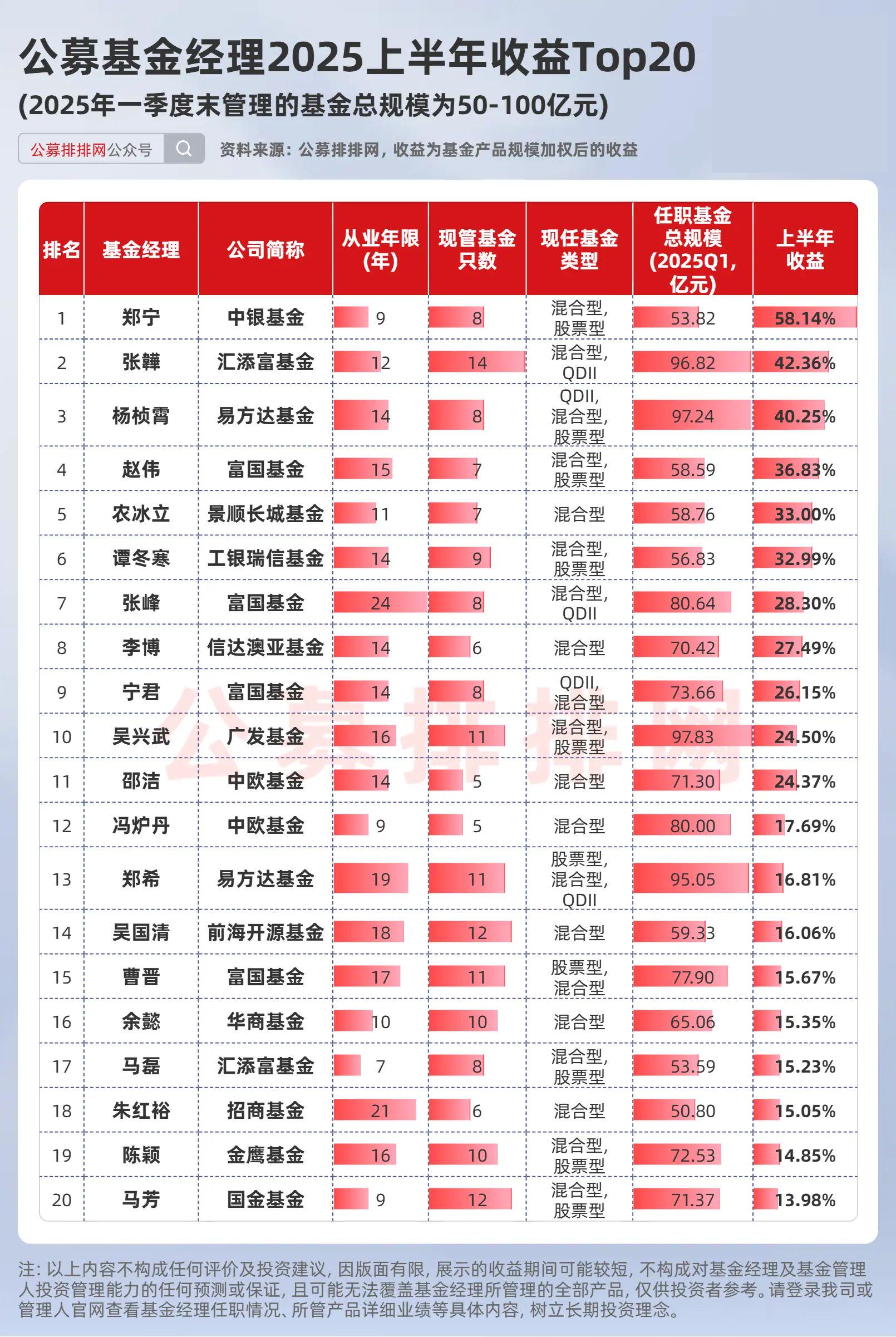 公募基金经理2025上半年收益Top20
(2025年一季度末管理的基金总规模为50-100亿元)

公募排排网公众号

资料来源：公募排排网，收益为基金产品规模加权后的收益

| 排名 | 基金经理 | 公司简称 | 从业年限(年) | 现管基金只数 | 现任基金类型 | 任职基金总规模(2025Q1,亿元) | 上半年收益 |
|---|---|---|---|---|---|---|---|
| 1 | 郑宁 | 中银基金 | 9 | 8 | 混合型,股票型 | 53.82 | 58.14% |
| 2 | 张韡 | 汇添富基金 | 12 | 14 | 混合型,QDII | 96.82 | 42.36% |
| 3 | 杨桢霄 | 易方达基金 | 14 | 8 | QDII,混合型,股票型 | 97.24 | 40.25% |
| 4 | 赵伟 | 富国基金 | 15 | 7 | 混合型,股票型 | 58.59 | 36.83% |
| 5 | 农冰立 | 景顺长城基金 | 11 | 7 | 混合型 | 58.76 | 33.00% |
| 6 | 谭冬寒 | 工银瑞信基金 | 14 | 9 | 混合型,股票型 | 56.83 | 32.99% |
| 7 | 张峰 | 富国基金 | 24 | 8 | 混合型,QDII | 80.64 | 28.30% |
| 8 | 李博 | 信达澳亚基金 | 14 | 6 | 混合型 | 70.42 | 27.49% |
| 9 | 宁君 | 富国基金 | 14 | 8 | QDII,混合型 | 73.66 | 26.15% |
| 10 | 吴兴武 | 广发基金 | 16 | 11 | 混合型,股票型 | 97.83 | 24.50% |
| 11 | 邵洁 | 中欧基金 | 14 | 5 | 混合型 | 71.30 | 24.37% |
| 12 | 冯炉丹 | 中欧基金 | 9 | 5 | 混合型 | 80.00 | 17.69% |
| 13 | 郑希 | 易方达基金 | 19 | 11 | 股票型,混合型,QDII | 95.05 | 16.81% |
| 14 | 吴国清 | 前海开源基金 | 18 | 12 | 混合型 | 59.33 | 16.06% |
| 15 | 曹晋 | 富国基金 | 17 | 11 | 股票型,混合型 | 77.90 | 15.67% |
| 16 | 余懿 | 华商基金 | 10 | 10 | 混合型 | 65.06 | 15.35% |
| 17 | 马磊 | 汇添富基金 | 7 | 8 | 混合型,股票型 | 53.59 | 15.23% |
| 18 | 朱红裕 | 招商基金 | 21 | 6 | 混合型 | 50.80 | 15.05% |
| 19 | 陈颖 | 金鹰基金 | 16 | 10 | 混合型,股票型 | 72.53 | 14.85% |
| 20 | 马芳 | 国金基金 | 9 | 12 | 混合型,股票型 | 71.37 | 13.98% |

公募排排网

注：以上内容不构成任何评价及投资建议，因版面有限，展示的收益期间可能较短，不构成对基金经理及基金管理人投资管理能力的任何预测或保证，且可能无法覆盖基金经理所管理的全部产品，仅供投资者参考。请登录我司或管理人官网查看基金经理任职情况、所管产品详细业绩等具体内容，树立长期投资理念。